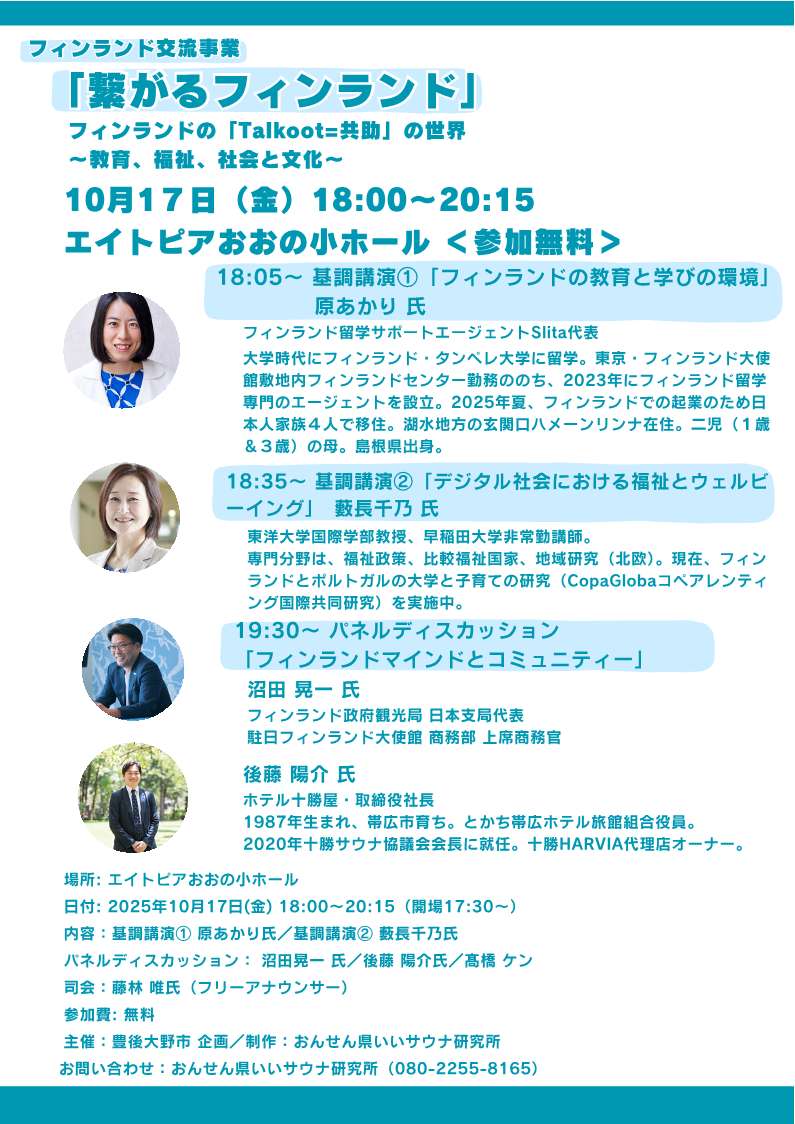 フィンランド交流事業

「繋がるフィンランド」

フィンランドの「Talkoot=共助」の世界
～教育、福祉、社会と文化～

10月17日（金）18:00～20:15
エイトピアおおの小ホール ＜参加無料＞

18:05～ 基調講演①「フィンランドの教育と学びの環境」
原あかり 氏

フィンランド留学サポートエージェントSlita代表

大学時代にフィンランド・タンペレ大学に留学。東京・フィンランド大使館敷地内フィンランドセンター勤務ののち、2023年にフィンランド留学専門のエージェントを設立。2025年夏、フィンランドでの起業のため日本人家族４人で移住。湖水地方の玄関口ハメーンリンナ在住。二児（１歳＆３歳）の母。島根県出身。

18:35～ 基調講演②「デジタル社会における福祉とウェルビーイング」 藪長千乃 氏

東洋大学国際学部教授、早稲田大学非常勤講師。
専門分野は、福祉政策、比較福祉国家、地域研究（北欧）。現在、フィンランドとポルトガルの大学と子育ての研究（CopaGlobaコペアレンティング国際共同研究）を実施中。

19:30～ パネルディスカッション
「フィンランドマインドとコミュニティー」

沼田 晃一 氏
フィンランド政府観光局 日本支局代表
駐日フィンランド大使館 商務部 上席商務官

後藤 陽介 氏
ホテル十勝屋・取締役社長
1987年生まれ、帯広市育ち。とかち帯広ホテル旅館組合役員。
2020年十勝サウナ協議会会長に就任。十勝HARVIA代理店オーナー。

場所: エイトピアおおの小ホール
日付: 2025年10月17日(金) 18:00～20:15（開場17:30～）
内容：基調講演① 原あかり氏／基調講演② 藪長千乃氏
パネルディスカッション： 沼田晃一 氏／後藤 陽介氏／髙橋 ケン
司会：藤林 唯氏（フリーアナウンサー）
参加費: 無料
主催：豊後大野市 企画／制作：おんせん県いいサウナ研究所
お問い合わせ：おんせん県いいサウナ研究所（080-2255-8165）